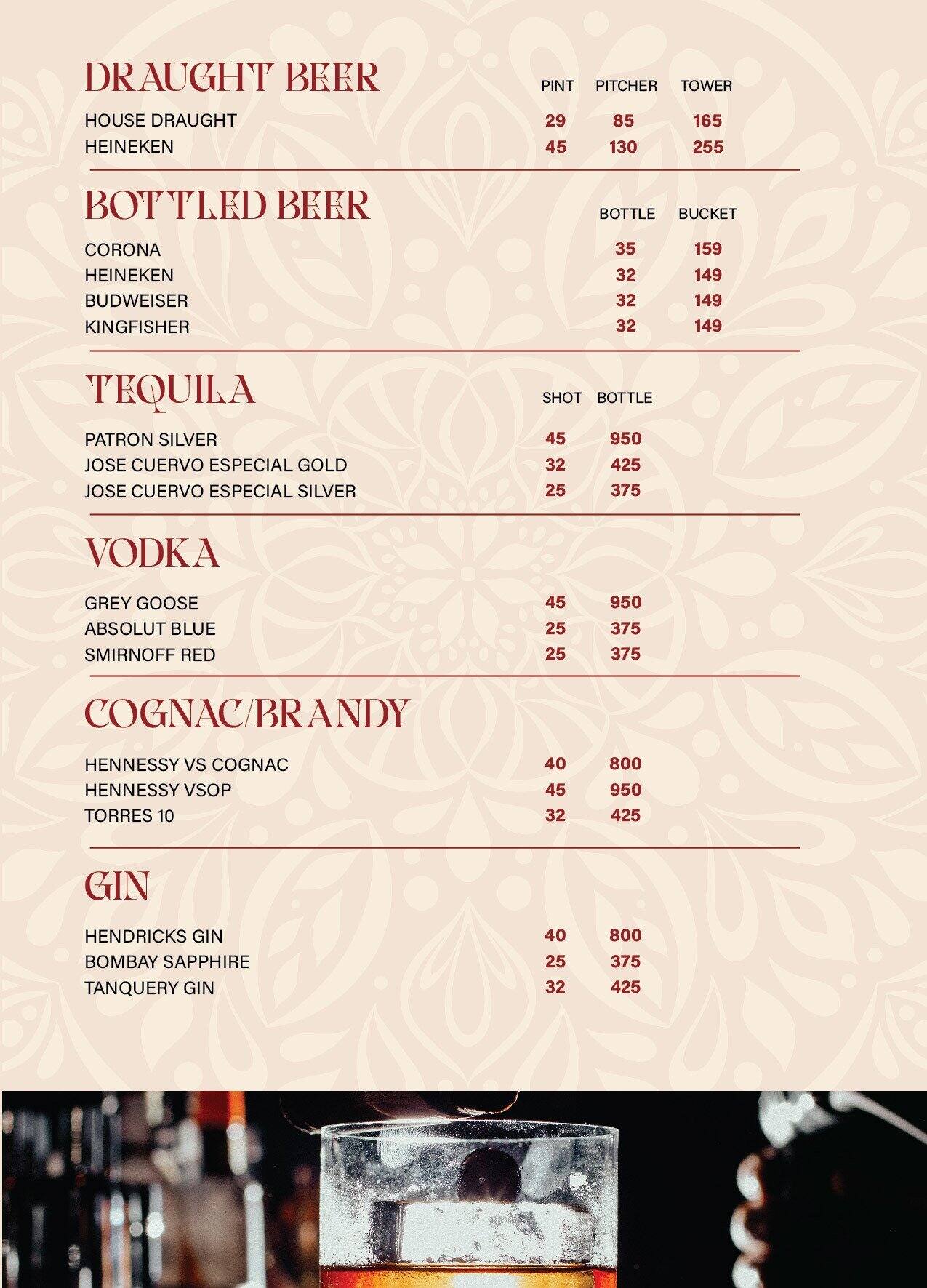 DRAUGHT BEER

| | PINT | PITCHER | TOWER |
|---|---|---|---|
| HOUSE DRAUGHT | 29 | 85 | 165 |
| HEINEKEN | 45 | 130 | 255 |

BOTTLED BEER

| | BOTTLE | BUCKET |
|---|---|---|
| CORONA | 35 | 159 |
| HEINEKEN | 32 | 149 |
| BUDWEISER | 32 | 149 |
| KINGFISHER | 32 | 149 |

TEQUILA

| | SHOT | BOTTLE |
|---|---|---|
| PATRON SILVER | 45 | 950 |
| JOSE CUERVO ESPECIAL GOLD | 32 | 425 |
| JOSE CUERVO ESPECIAL SILVER | 25 | 375 |

VODKA

| | | |
|---|---|---|
| GREY GOOSE | 45 | 950 |
| ABSOLUT BLUE | 25 | 375 |
| SMIRNOFF RED | 25 | 375 |

COGNAC/BRANDY

| | | |
|---|---|---|
| HENNESSY VS COGNAC | 40 | 800 |
| HENNESSY VSOP | 45 | 950 |
| TORRES 10 | 32 | 425 |

GIN

| | | |
|---|---|---|
| HENDRICKS GIN | 40 | 800 |
| BOMBAY SAPPHIRE | 25 | 375 |
| TANQUERY GIN | 32 | 425 |